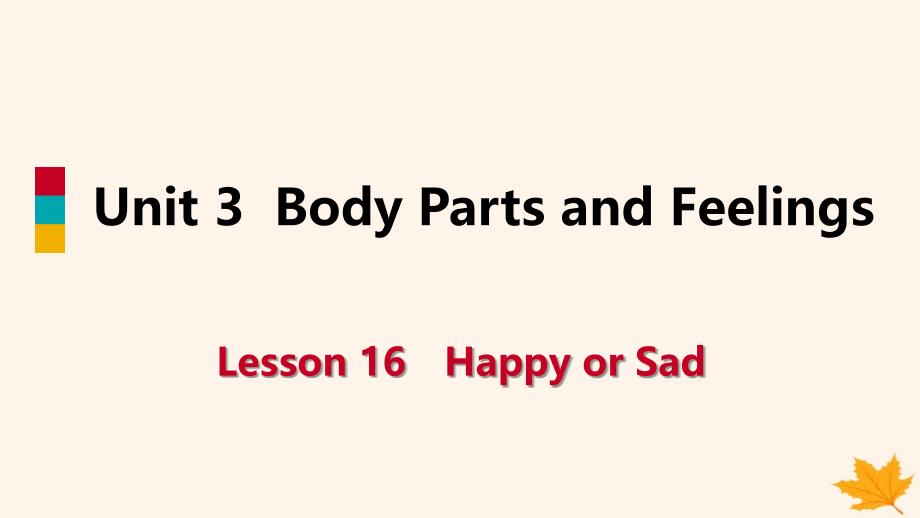 Unit 3 Body Parts and Feelings

Lesson 16 Happy or Sad